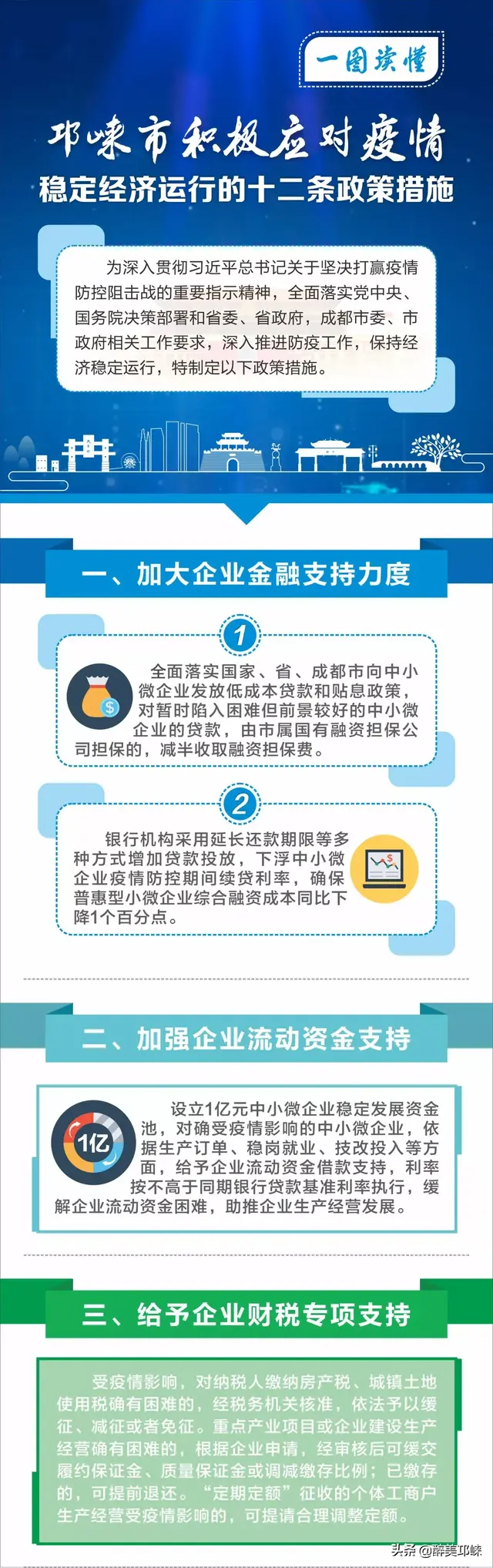 一图读懂

邛崃市积极应对疫情

稳定经济运行的十二条政策措施

为深入贯彻习近平总书记关于坚决打赢疫情防控阻击战的重要指示精神，全面落实党中央、国务院决策部署和省委、省政府，成都市委、市政府相关工作要求，深入推进防疫工作，保持经济稳定运行，特制定以下政策措施。

一、加大企业金融支持力度

1

全面落实国家、省、成都市向中小微企业发放低成本贷款和贴息政策，对暂时陷入困难但前景较好的中小微企业的贷款，由市属国有融资担保公司担保的，减半收取融资担保费。

2

银行机构采用延长还款期限等多种方式增加贷款投放，下浮中小微企业疫情防控期间续贷利率，确保普惠型小微企业综合融资成本同比下降1个百分点。

二、加强企业流动资金支持

1亿

设立1亿元中小微企业稳定发展资金池，对确受疫情影响的中小微企业，依据生产订单、稳岗就业、技改投入等方面，给予企业流动资金借款支持，利率按不高于同期银行贷款基准利率执行，缓解企业流动资金困难，助推企业生产经营发展。

三、给予企业财税专项支持

受疫情影响，对纳税人缴纳房产税、城镇土地使用税确有困难的，经税务机关核准，依法予以缓征、减征或者免征。重点产业项目或企业建设生产经营确有困难的，根据企业申请，经审核后可缓交履约保证金、质量保证金或调减缴存比例；已缴存的，可提前退还。“定期定额”征收的个体工商户生产经营受疫情影响的，可提请合理调整定额。

头条 @醉美邛崃